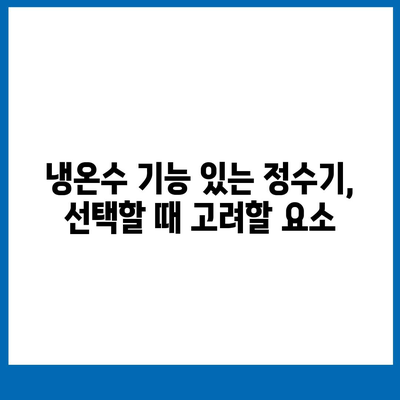 냉온수 기능 있는 정수기,
선택할 때 고려할 요소